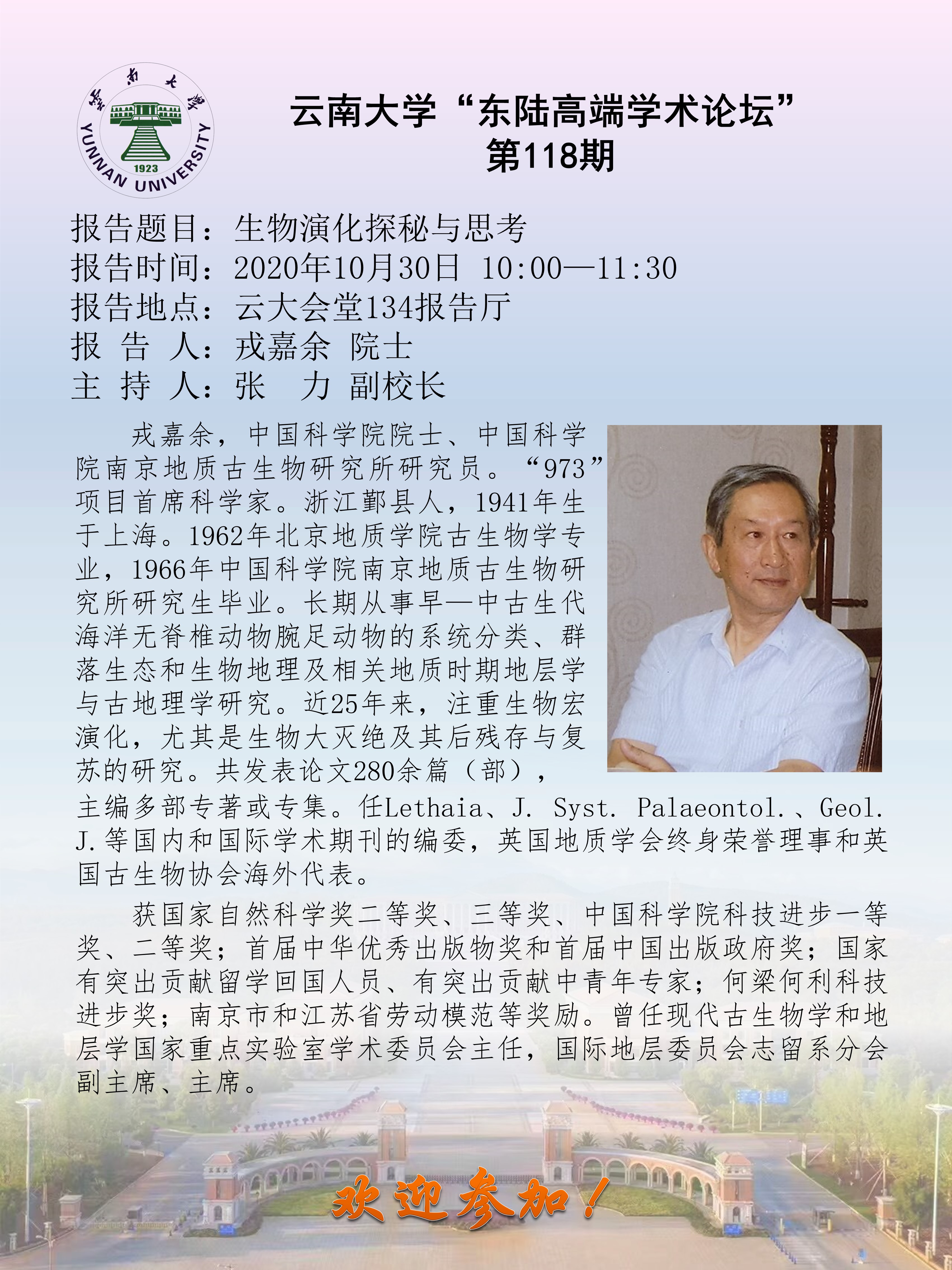 雲南大學
YUNNAN UNIVERSITY
1923

云南大学“东陆高端学术论坛”
第118期

报告题目：生物演化探秘与思考
报告时间：2020年10月30日 10:00—11:30
报告地点：云大会堂134报告厅
报 告 人：戎嘉余 院士
主 持 人：张 力 副校长

戎嘉余，中国科学院院士、中国科学院南京地质古生物研究所研究员。“973”项目首席科学家。浙江鄞县人，1941年生于上海。1962年北京地质学院古生物学专业，1966年中国科学院南京地质古生物研究所研究生毕业。长期从事早—中古生代海洋无脊椎动物腕足动物的系统分类、群落生态和生物地理及相关地质时期地层学与古地理学研究。近25年来，注重生物宏演化，尤其是生物大灭绝及其后残存与复苏的研究。共发表论文280余篇（部），主编多部专著或专集。任Lethaia、J. Syst. Palaeontol.、Geol. J.等国内和国际学术期刊的编委，英国地质学会终身荣誉理事和英国古生物协会海外代表。

获国家自然科学奖二等奖、三等奖、中国科学院科技进步一等奖、二等奖；首届中华优秀出版物奖和首届中国出版政府奖；国家有突出贡献留学回国人员、有突出贡献中青年专家；何梁何利科技进步奖；南京市和江苏省劳动模范等奖励。曾任现代古生物学和地层学国家重点实验室学术委员会主任，国际地层委员会志留系分会副主席、主席。

欢迎参加！